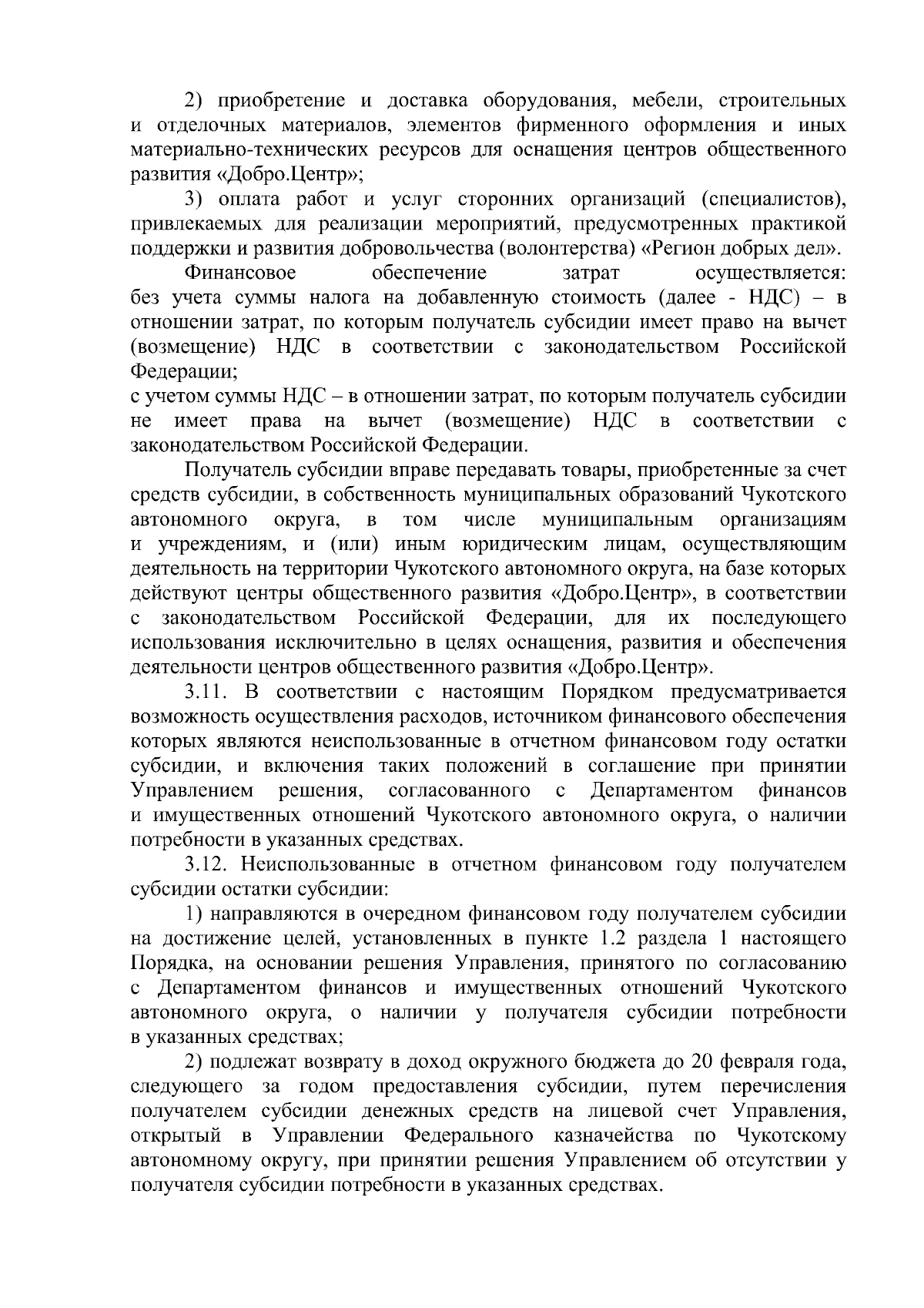 2) приобретение и доставка оборудования, мебели, строительных и отделочных материалов, элементов фирменного оформления и иных материально-технических ресурсов для оснащения центров общественного развития «Добро.Центр»;

3) оплата работ и услуг сторонних организаций (специалистов), привлекаемых для реализации мероприятий, предусмотренных практикой поддержки и развития добровольчества (волонтерства) «Регион добрых дел».

Финансовое обеспечение затрат осуществляется:
без учета суммы налога на добавленную стоимость (далее - НДС) – в отношении затрат, по которым получатель субсидии имеет право на вычет (возмещение) НДС в соответствии с законодательством Российской Федерации;
с учетом суммы НДС – в отношении затрат, по которым получатель субсидии не имеет права на вычет (возмещение) НДС в соответствии с законодательством Российской Федерации.

Получатель субсидии вправе передавать товары, приобретенные за счет средств субсидии, в собственность муниципальных образований Чукотского автономного округа, в том числе муниципальным организациям и учреждениям, и (или) иным юридическим лицам, осуществляющим деятельность на территории Чукотского автономного округа, на базе которых действуют центры общественного развития «Добро.Центр», в соответствии с законодательством Российской Федерации, для их последующего использования исключительно в целях оснащения, развития и обеспечения деятельности центров общественного развития «Добро.Центр».

3.11. В соответствии с настоящим Порядком предусматривается возможность осуществления расходов, источником финансового обеспечения которых являются неиспользованные в отчетном финансовом году остатки субсидии, и включения таких положений в соглашение при принятии Управлением решения, согласованного с Департаментом финансов и имущественных отношений Чукотского автономного округа, о наличии потребности в указанных средствах.

3.12. Неиспользованные в отчетном финансовом году получателем субсидии остатки субсидии:

1) направляются в очередном финансовом году получателем субсидии на достижение целей, установленных в пункте 1.2 раздела 1 настоящего Порядка, на основании решения Управления, принятого по согласованию с Департаментом финансов и имущественных отношений Чукотского автономного округа, о наличии у получателя субсидии потребности в указанных средствах;

2) подлежат возврату в доход окружного бюджета до 20 февраля года, следующего за годом предоставления субсидии, путем перечисления получателем субсидии денежных средств на лицевой счет Управления, открытый в Управлении Федерального казначейства по Чукотскому автономному округу, при принятии решения Управлением об отсутствии у получателя субсидии потребности в указанных средствах.